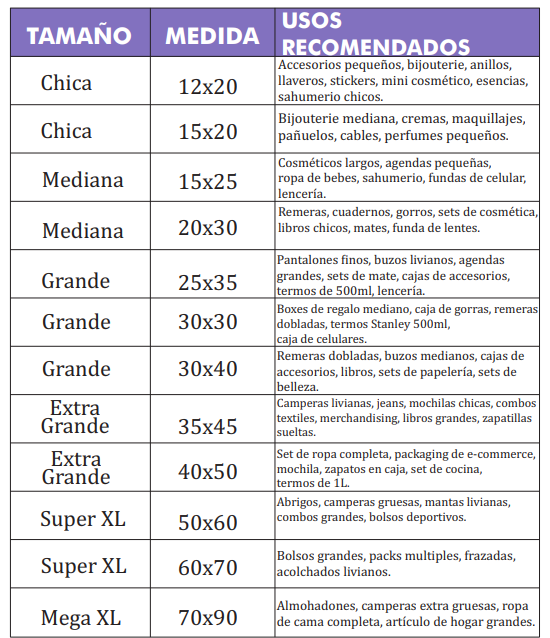 | TAMAÑO | MEDIDA | USOS RECOMENDADOS |
|---|---|---|
| Chica | 12x20 | Accesorios pequeños, bijouterie, anillos, llaveros, stickers, mini cosmético, esencias, sahumerio chicos. |
| Chica | 15x20 | Bijouterie mediana, cremas, maquillajes, pañuelos, cables, perfumes pequeños. |
| Mediana | 15x25 | Cosméticos largos, agendas pequeñas, ropa de bebes, sahumerio, fundas de celular, lencería. |
| Mediana | 20x30 | Remeras, cuadernos, gorros, sets de cosmética, libros chicos, mates, funda de lentes. |
| Grande | 25x35 | Pantalones finos, buzos livianos, agendas grandes, sets de mate, cajas de accesorios, termos de 500ml, lencería. |
| Grande | 30x30 | Boxes de regalo mediano, caja de gorras, remeras dobladas, termos Stanley 500ml, caja de celulares. |
| Grande | 30x40 | Remeras dobladas, buzos medianos, cajas de accesorios, libros, sets de papelería, sets de belleza. |
| Extra Grande | 35x45 | Camperas livianas, jeans, mochilas chicas, combos textiles, merchandising, libros grandes, zapatillas sueltas. |
| Extra Grande | 40x50 | Set de ropa completa, packaging de e-commerce, mochila, zapatos en caja, set de cocina, termos de 1L. |
| Super XL | 50x60 | Abrigos, camperas gruesas, mantas livianas, combos grandes, bolsos deportivos. |
| Super XL | 60x70 | Bolsos grandes, packs multiples, frazadas, acolchados livianos. |
| Mega XL | 70x90 | Almohadones, camperas extra gruesas, ropa de cama completa, artículo de hogar grandes. |